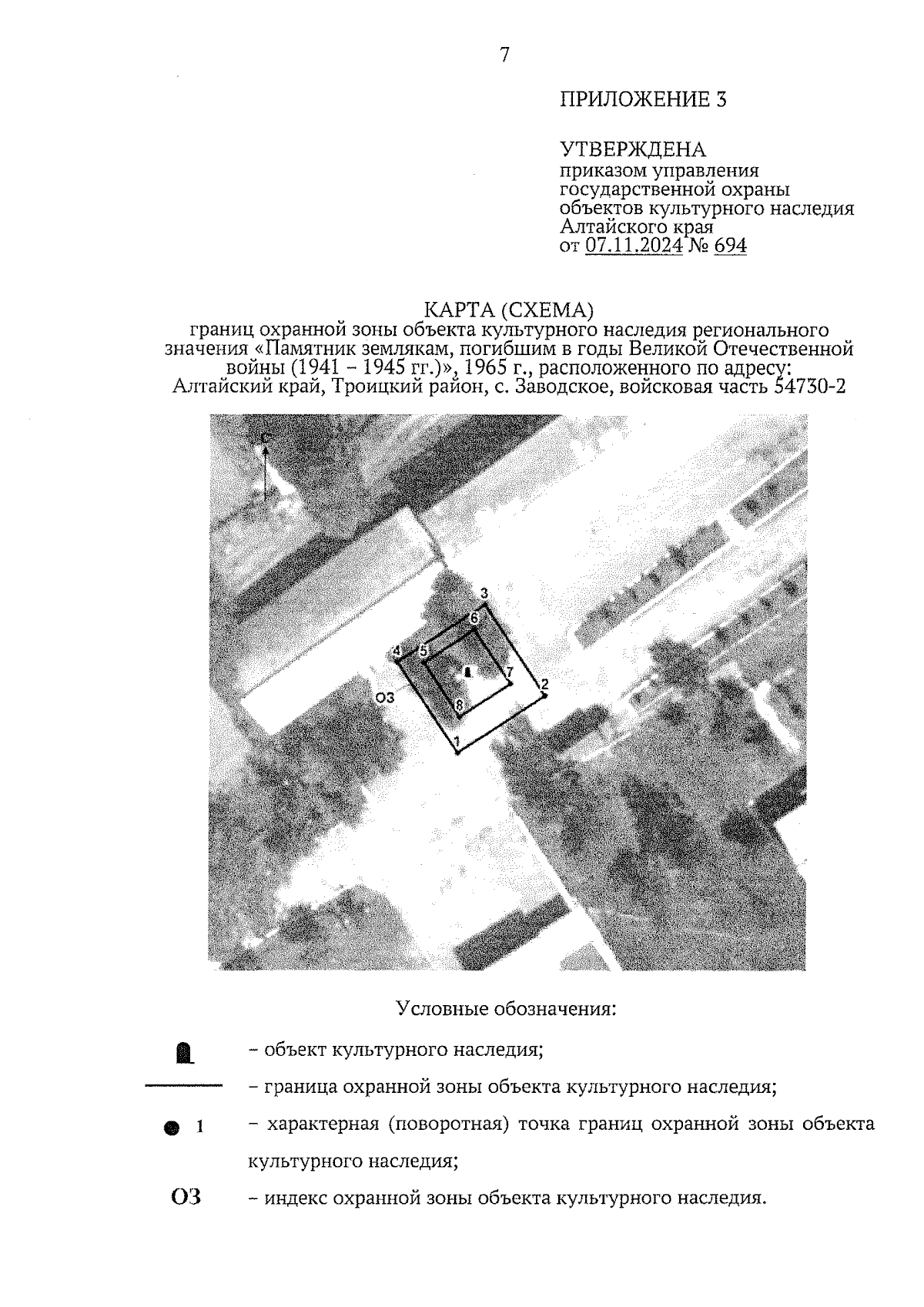 7

ПРИЛОЖЕНИЕ 3

УТВЕРЖДЕНА
приказом управления
государственной охраны
объектов культурного наследия
Алтайского края
от 07.11.2024 № 694

КАРТА (СХЕМА)
границ охранной зоны объекта культурного наследия регионального значения «Памятник землякам, погибшим в годы Великой Отечественной войны (1941 – 1945 гг.)», 1965 г., расположенного по адресу: Алтайский край, Троицкий район, с. Заводское, войсковая часть 54730-2

С

3
6
4
5
7
2
ОЗ
8
1

Условные обозначения:

– объект культурного наследия;

– граница охранной зоны объекта культурного наследия;

1 – характерная (поворотная) точка границ охранной зоны объекта культурного наследия;

ОЗ – индекс охранной зоны объекта культурного наследия.